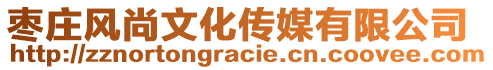 枣庄风尚文化传媒有限公司
http://zznortongracie.cn.coovee.com